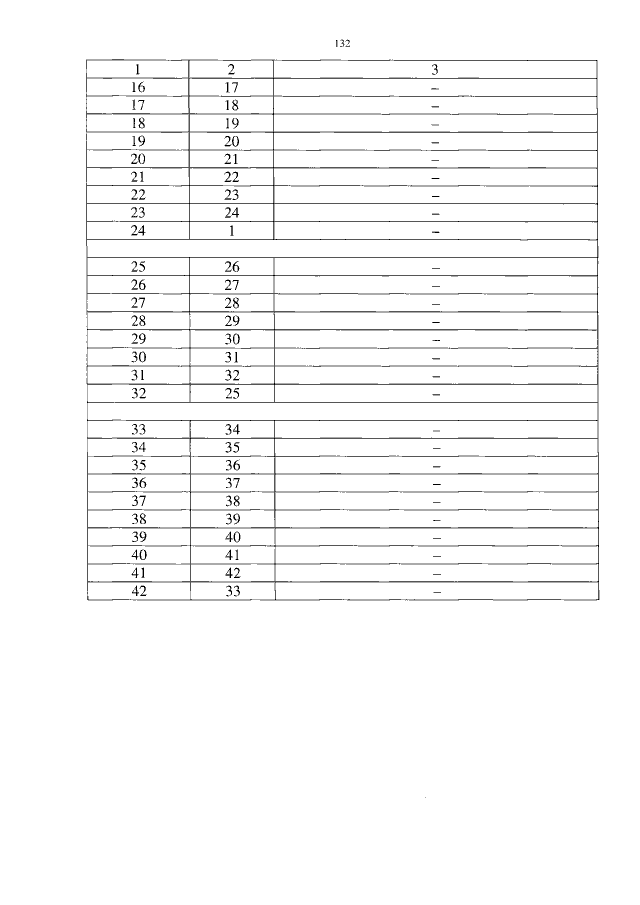 132

| 1 | 2 | 3 |
|---|---|---|
| 16 | 17 | – |
| 17 | 18 | – |
| 18 | 19 | – |
| 19 | 20 | – |
| 20 | 21 | – |
| 21 | 22 | – |
| 22 | 23 | – |
| 23 | 24 | – |
| 24 | 1 | – |
| | | |
| 25 | 26 | – |
| 26 | 27 | – |
| 27 | 28 | – |
| 28 | 29 | – |
| 29 | 30 | – |
| 30 | 31 | – |
| 31 | 32 | – |
| 32 | 25 | – |
| | | |
| 33 | 34 | – |
| 34 | 35 | – |
| 35 | 36 | – |
| 36 | 37 | – |
| 37 | 38 | – |
| 38 | 39 | – |
| 39 | 40 | – |
| 40 | 41 | – |
| 41 | 42 | – |
| 42 | 33 | – |